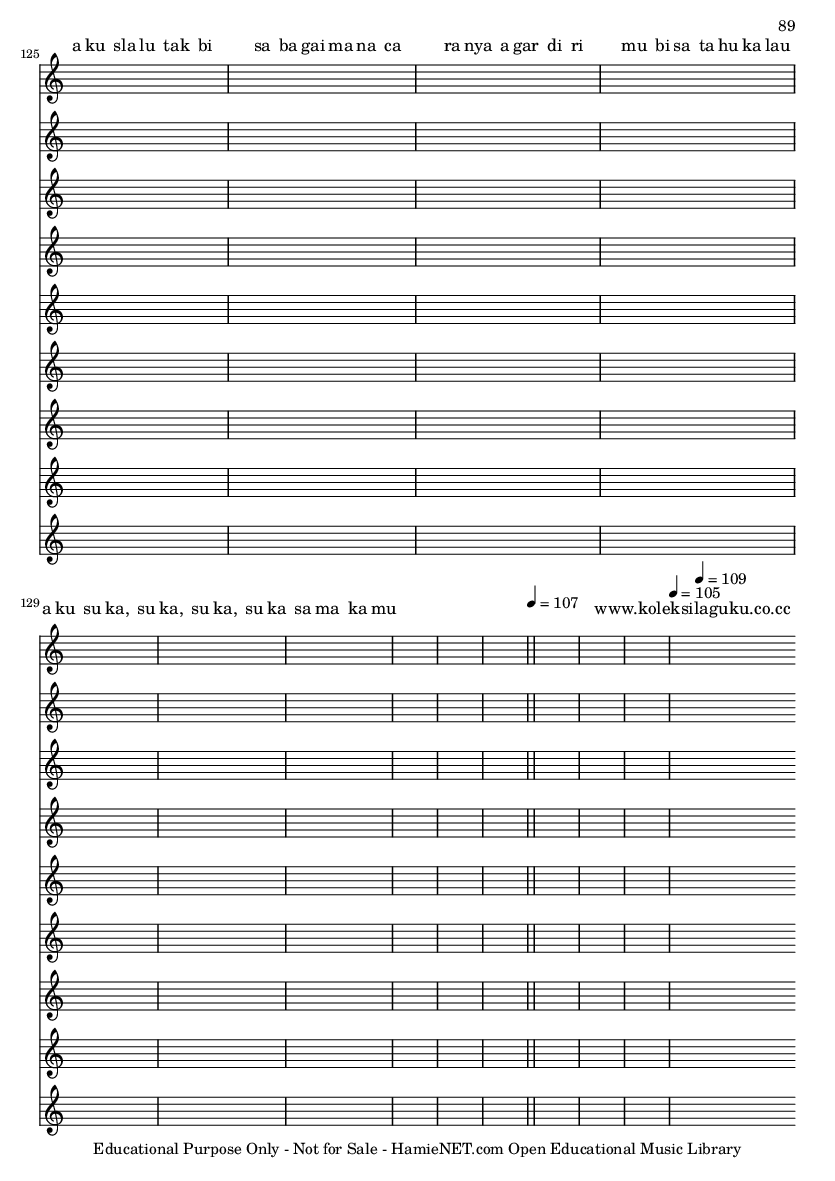 89

125

a ku sla lu tak bi sa ba gai ma na ca ra nya a gar di ri mu bi sa ta hu ka lau

129

a ku su ka, su ka, su ka, su ka sa ma ka mu

♩ = 107 ♩ = 105 ♩ = 109

www.koleksilaguku.co.cc

Educational Purpose Only - Not for Sale - HamieNET.com Open Educational Music Library